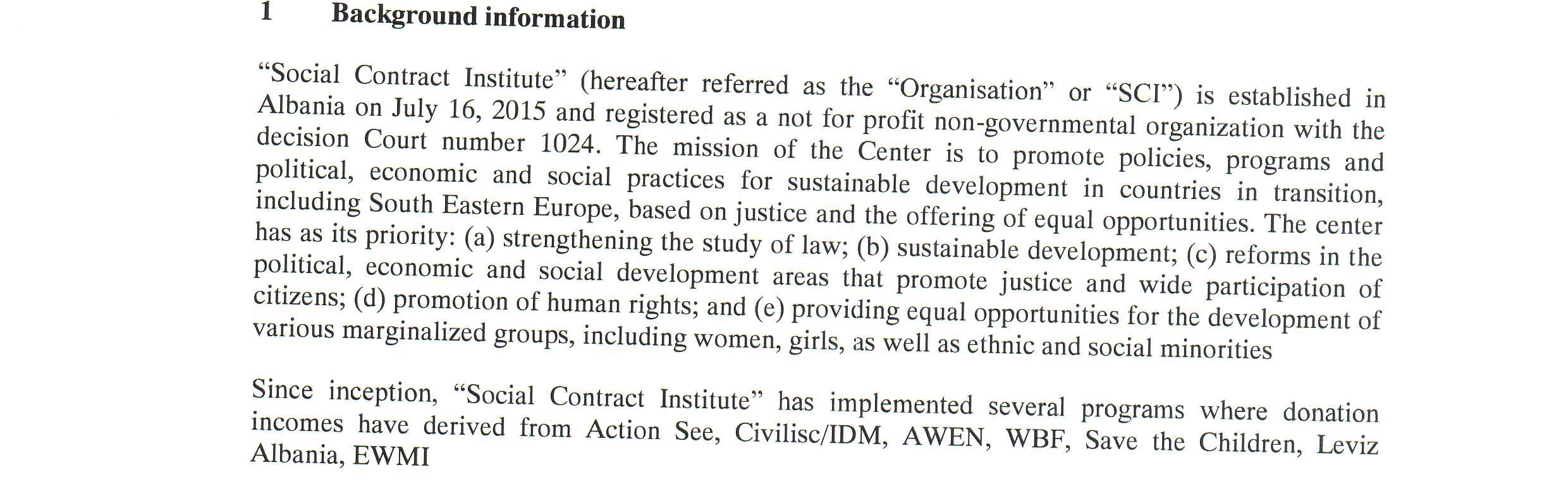 1 Background information

“Social Contract Institute” (hereafter referred as the “Organisation” or “SCI”) is established in Albania on July 16, 2015 and registered as a not for profit non-governmental organization with the decision Court number 1024. The mission of the Center is to promote policies, programs and political, economic and social practices for sustainable development in countries in transition, including South Eastern Europe, based on justice and the offering of equal opportunities. The center has as its priority: (a) strengthening the study of law; (b) sustainable development; (c) reforms in the political, economic and social development areas that promote justice and wide participation of citizens; (d) promotion of human rights; and (e) providing equal opportunities for the development of various marginalized groups, including women, girls, as well as ethnic and social minorities

Since inception, “Social Contract Institute” has implemented several programs where donation incomes have derived from Action See, Civilisc/IDM, AWEN, WBF, Save the Children, Leviz Albania, EWMI